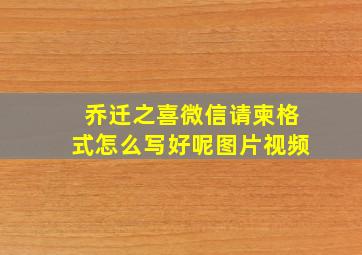 乔迁之喜微信请柬格式怎么写好呢图片视频